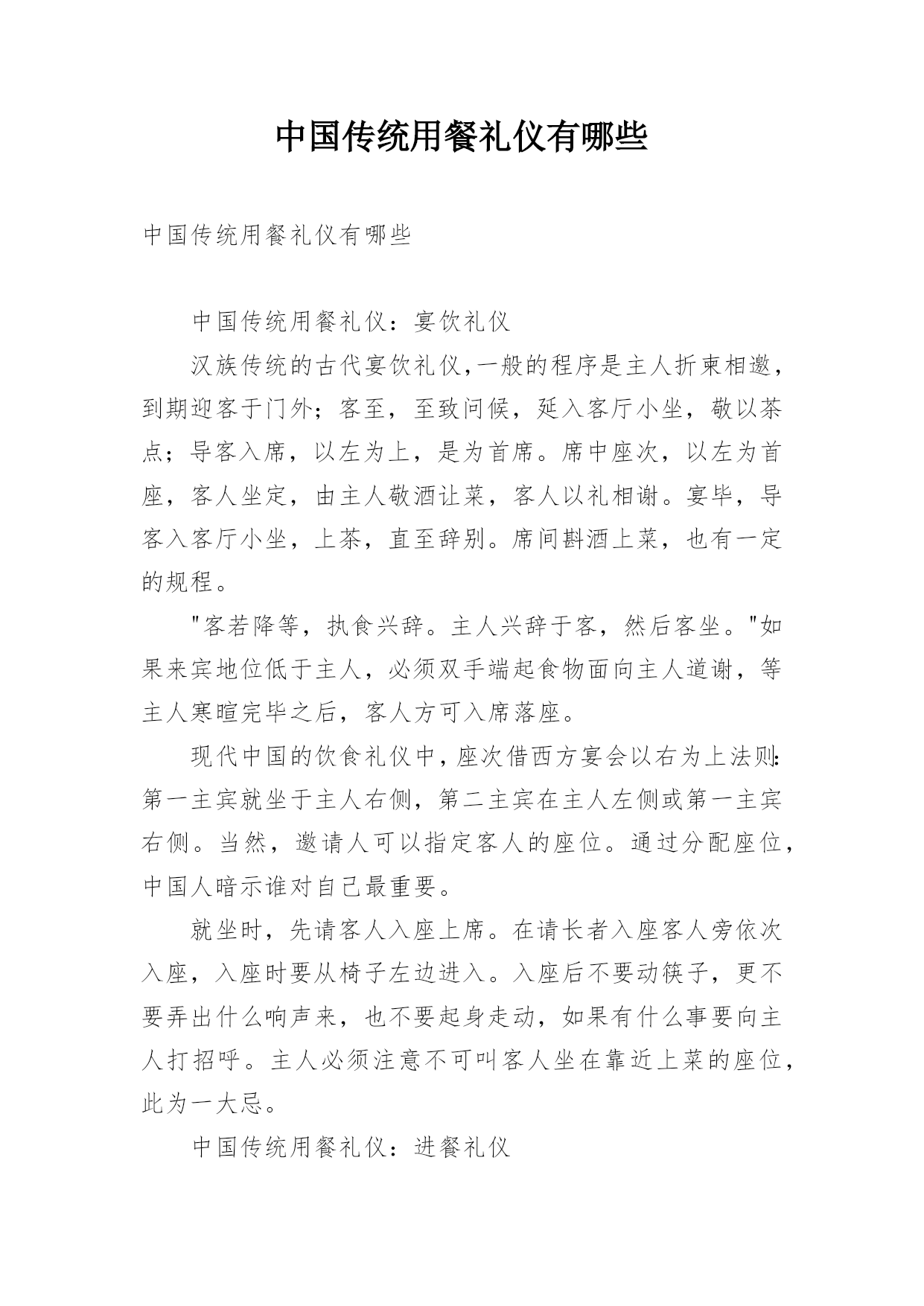 中国传统用餐礼仪有哪些

中国传统用餐礼仪有哪些

中国传统用餐礼仪：宴饮礼仪

汉族传统的古代宴饮礼仪,一般的程序是主人折柬相邀，到期迎客于门外；客至，至致问候，延入客厅小坐，敬以茶点；导客入席，以左为上，是为首席。席中座次，以左为首座，客人坐定，由主人敬酒让菜，客人以礼相谢。宴毕，导客入客厅小坐，上茶，直至辞别。席间斟酒上菜，也有一定的规程。

"客若降等，执食兴辞。主人兴辞于客，然后客坐。"如果来宾地位低于主人，必须双手端起食物面向主人道谢，等主人寒暄完毕之后，客人方可入席落座。

现代中国的饮食礼仪中，座次借西方宴会以右为上法则:第一主宾就坐于主人右侧，第二主宾在主人左侧或第一主宾右侧。当然，邀请人可以指定客人的座位。通过分配座位，中国人暗示谁对自己最重要。

就坐时，先请客人入座上席。在请长者入座客人旁依次入座，入座时要从椅子左边进入。入座后不要动筷子，更不要弄出什么响声来，也不要起身走动，如果有什么事要向主人打招呼。主人必须注意不可叫客人坐在靠近上菜的座位，此为一大忌。

中国传统用餐礼仪：进餐礼仪